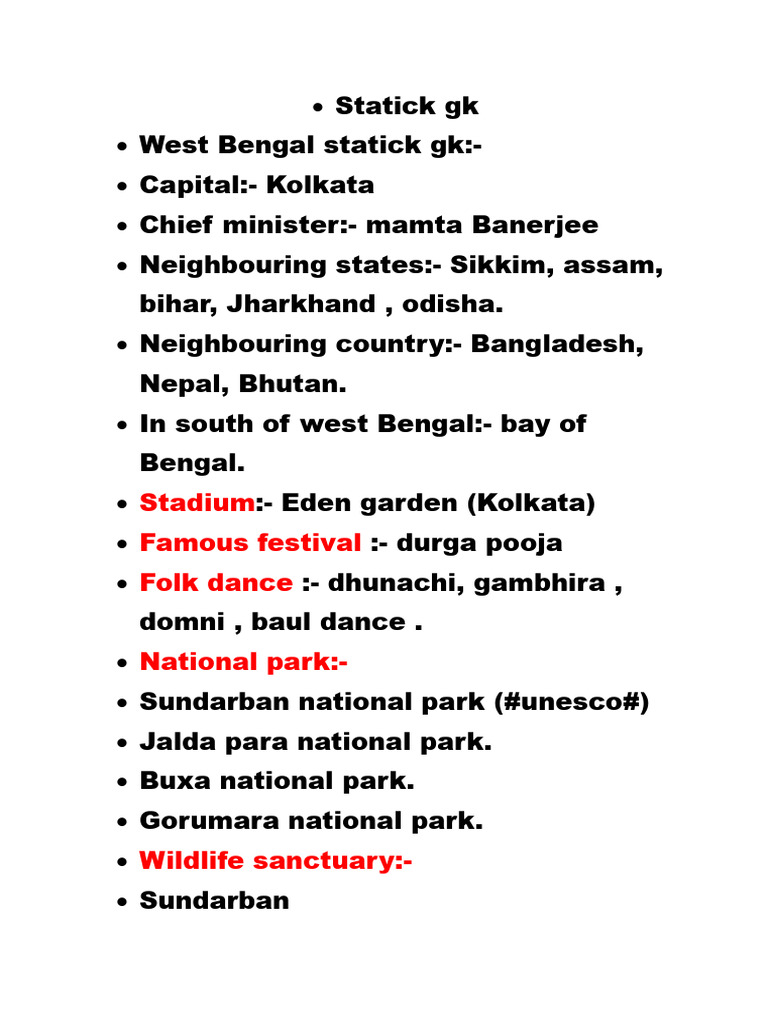 • Statick gk
• West Bengal statick gk:-
• Capital:- Kolkata
• Chief minister:- mamta Banerjee
• Neighbouring states:- Sikkim, assam, bihar, Jharkhand , odisha.
• Neighbouring country:- Bangladesh, Nepal, Bhutan.
• In south of west Bengal:- bay of Bengal.
• Stadium:- Eden garden (Kolkata)
• Famous festival :- durga pooja
• Folk dance :- dhunachi, gambhira , domni , baul dance .
• National park:-
• Sundarban national park (#unesco#)
• Jalda para national park.
• Buxa national park.
• Gorumara national park.
• Wildlife sanctuary:-
• Sundarban